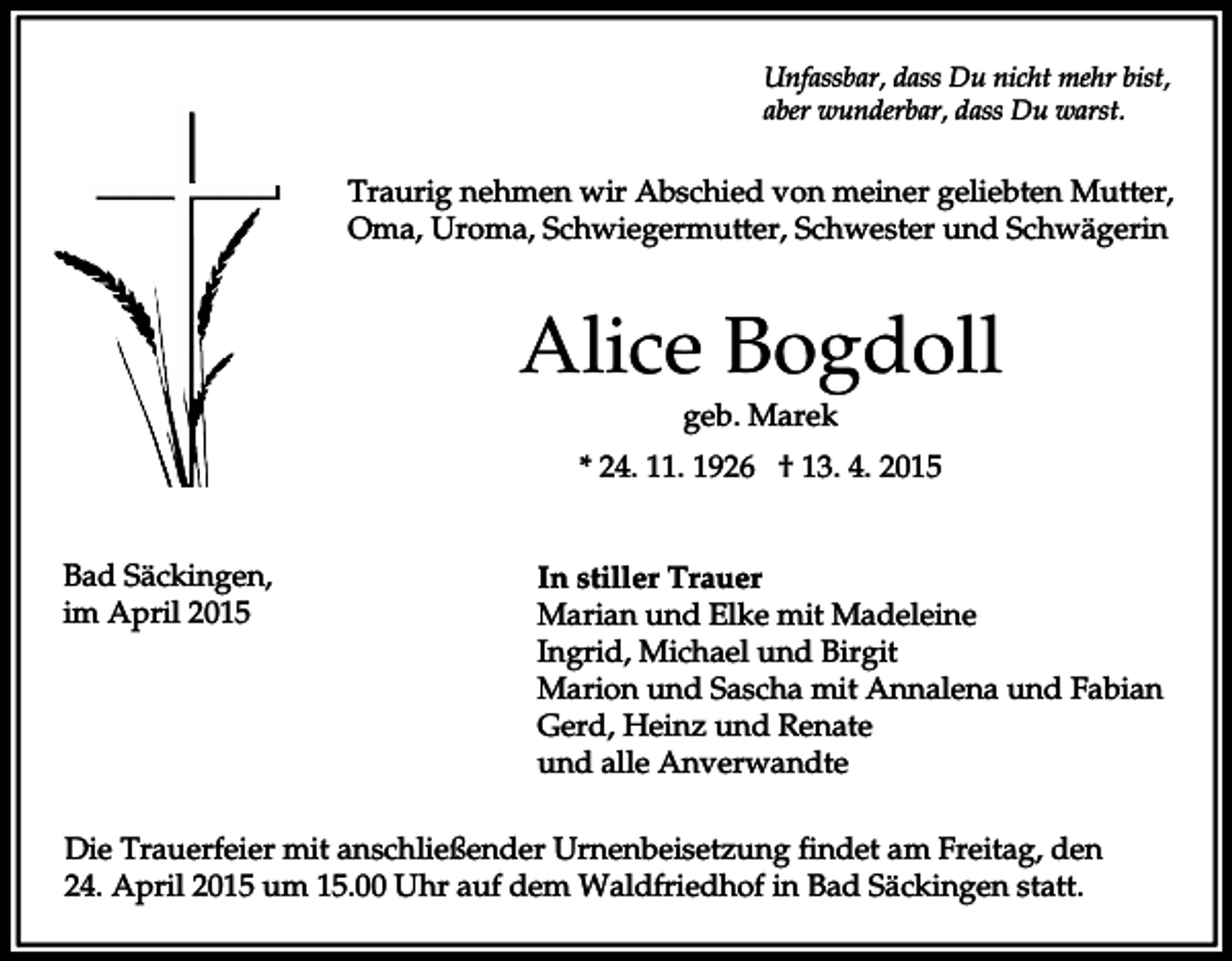 Unfassbar, dass Du nicht mehr bist,
aber wunderbar, dass Du warst.

Traurig nehmen wir Abschied von meiner geliebten Mutter, Oma, Uroma, Schwiegermutter, Schwester und Schwägerin

Alice Bogdoll

geb. Marek

* 24. 11. 1926 † 13. 4. 2015

Bad Säckingen,
im April 2015

In stiller Trauer
Marian und Elke mit Madeleine
Ingrid, Michael und Birgit
Marion und Sascha mit Annalena und Fabian
Gerd, Heinz und Renate
und alle Anverwandte

Die Trauerfeier mit anschließender Urnenbeisetzung findet am Freitag, den 24. April 2015 um 15.00 Uhr auf dem Waldfriedhof in Bad Säckingen statt.